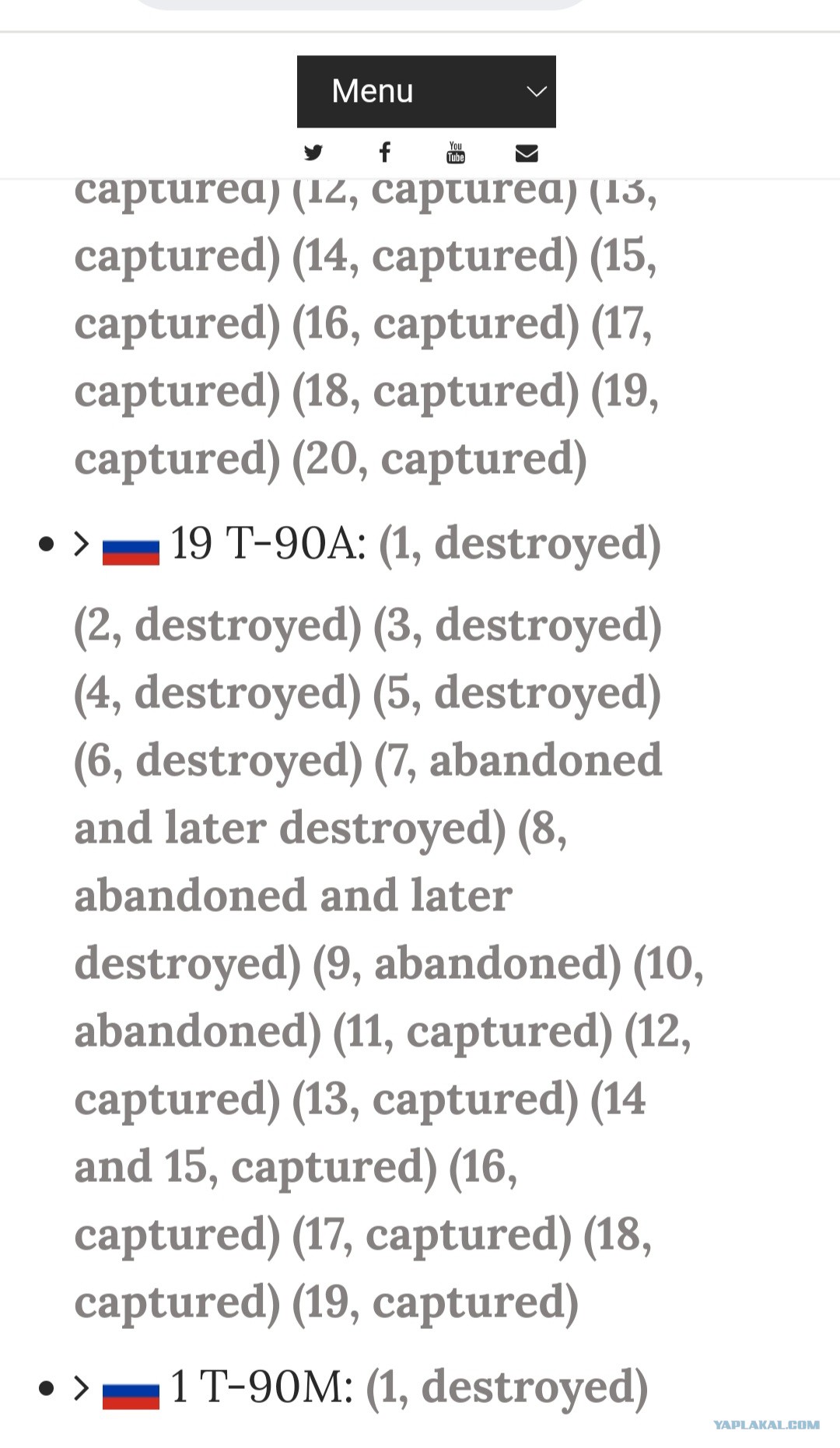 Menu

You Tube

captured) (12, captured) (13, captured) (14, captured) (15, captured) (16, captured) (17, captured) (18, captured) (19, captured) (20, captured)

• > 19 T-90A: (1, destroyed) (2, destroyed) (3, destroyed) (4, destroyed) (5, destroyed) (6, destroyed) (7, abandoned and later destroyed) (8, abandoned and later destroyed) (9, abandoned) (10, abandoned) (11, captured) (12, captured) (13, captured) (14 and 15, captured) (16, captured) (17, captured) (18, captured) (19, captured)

• > 1 T-90M: (1, destroyed)

YAPLAKAL.COM